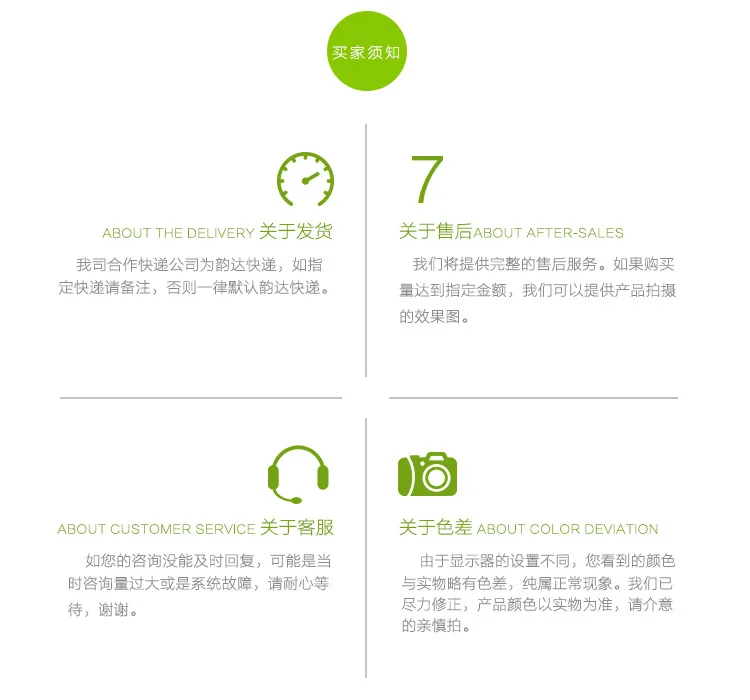 买家须知

ABOUT THE DELIVERY 关于发货

我司合作快递公司为韵达快递，如指定快递请备注，否则一律默认韵达快递。

7

关于售后ABOUT AFTER-SALES

我们将提供完整的售后服务。如果购买量达到指定金额，我们可以提供产品拍摄的效果图。

ABOUT CUSTOMER SERVICE 关于客服

如您的咨询没能及时回复，可能是当时咨询量过大或是系统故障，请耐心等待，谢谢。

关于色差 ABOUT COLOR DEVIATION

由于显示器的设置不同，您看到的颜色与实物略有色差，纯属正常现象。我们已尽力修正，产品颜色以实物为准，请介意的亲慎拍。